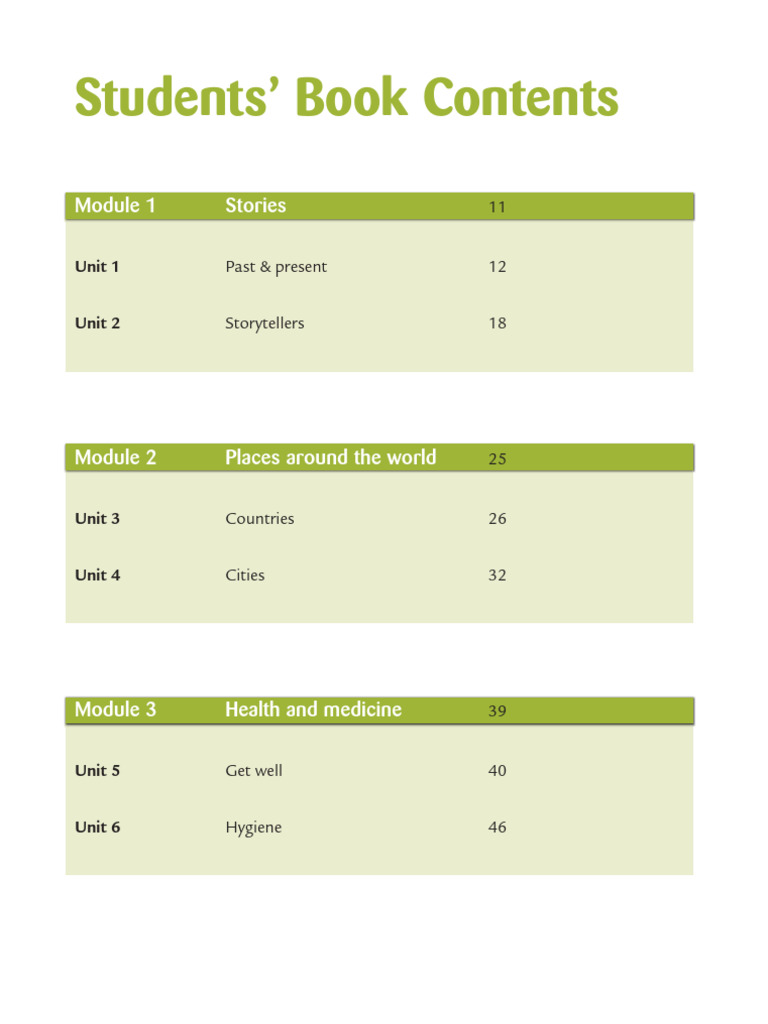 Students' Book Contents

Module 1 Stories 11

Unit 1 Past & present 12

Unit 2 Storytellers 18

Module 2 Places around the world 25

Unit 3 Countries 26

Unit 4 Cities 32

Module 3 Health and medicine 39

Unit 5 Get well 40

Unit 6 Hygiene 46